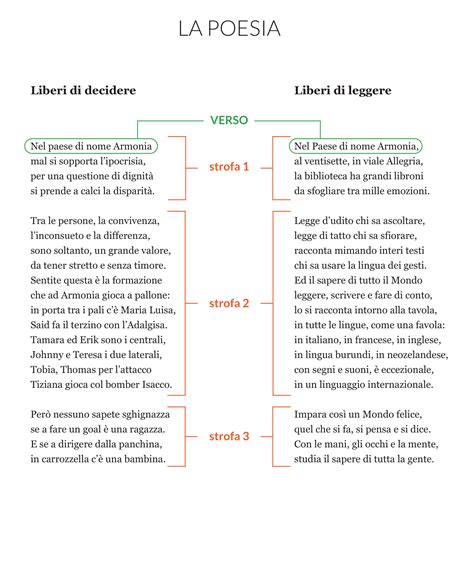 LA POESIA

Liberi di decidere

Nel paese di nome Armonia
mal si sopporta l'ipocrisia,
per una questione di dignità
si prende a calci la disparità.

Tra le persone, la convivenza,
l'inconsueto e la differenza,
sono soltanto, un grande valore,
da tener stretto e senza timore.
Sentite questa è la formazione
che ad Armonia gioca a pallone:
in porta tra i pali c'è Maria Luisa,
Said fa il terzino con l'Adalgisa.
Tamara ed Erik sono i centrali,
Johnny e Teresa i due laterali,
Tobia, Thomas per l'attacco
Tiziana gioca col bomber Isacco.

Però nessuno sapete sghignazza
se a fare un goal è una ragazza.
E se a dirigere dalla panchina,
in carrozzella c'è una bambina.

VERSO

strofa 1

strofa 2

strofa 3

Liberi di leggere

Nel Paese di nome Armonia,
al ventisette, in viale Allegria,
la biblioteca ha grandi libroni
da sfogliare tra mille emozioni.

Legge d'udito chi sa ascoltare,
legge di tatto chi sa sfiorare,
racconta mimando interi testi
chi sa usare la lingua dei gesti.
Ed il sapere di tutto il Mondo
leggere, scrivere e fare di conto,
lo si racconta intorno alla tavola,
in tutte le lingue, come una favola:
in italiano, in francese, in inglese,
in lingua burundi, in neozelandese,
con segni e suoni, è eccezionale,
in un linguaggio internazionale.

Impara così un Mondo felice,
quel che si fa, si pensa e si dice.
Con le mani, gli occhi e la mente,
studia il sapere di tutta la gente.